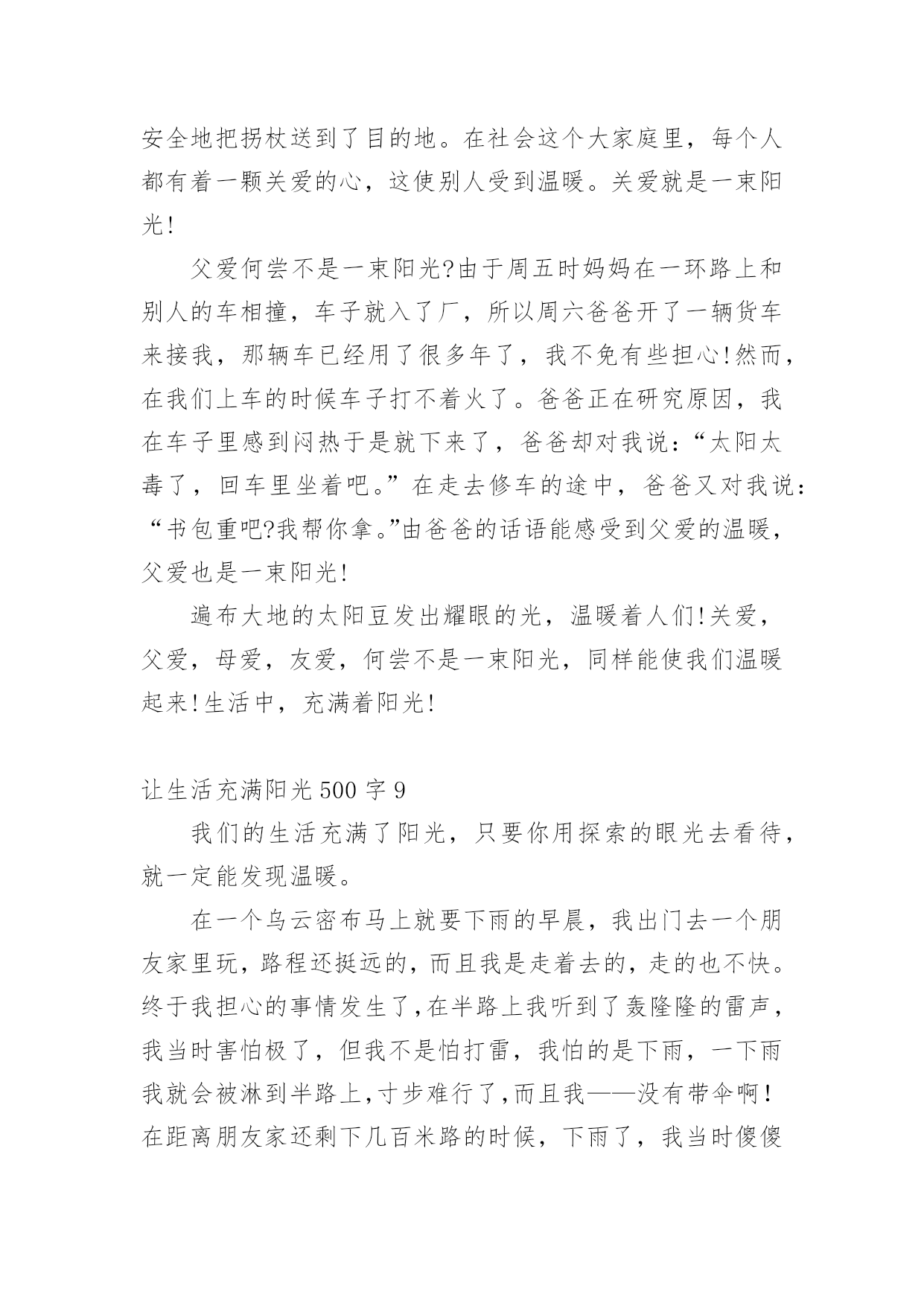 安全地把拐杖送到了目的地。在社会这个大家庭里，每个人都有着一颗关爱的心，这使别人受到温暖。关爱就是一束阳光！

父爱何尝不是一束阳光?由于周五时妈妈在一环路上和别人的车相撞，车子就入了厂，所以周六爸爸开了一辆货车来接我，那辆车已经用了很多年了，我不免有些担心!然而，在我们上车的时候车子打不着火了。爸爸正在研究原因，我在车子里感到闷热于是就下来了，爸爸却对我说：“太阳太毒了，回车里坐着吧。”在走去修车的途中，爸爸又对我说：“书包重吧?我帮你拿。”由爸爸的话语能感受到父爱的温暖，父爱也是一束阳光！

遍布大地的太阳豆发出耀眼的光，温暖着人们!关爱，父爱，母爱，友爱，何尝不是一束阳光，同样能使我们温暖起来!生活中，充满着阳光!

让生活充满阳光500字9

我们的生活充满了阳光，只要你用探索的眼光去看待，就一定能发现温暖。

在一个乌云密布马上就要下雨的早晨，我出门去一个朋友家里玩，路程还挺远的，而且我是走着去的，走的也不快。终于我担心的事情发生了,在半路上我听到了轰隆隆的雷声，我当时害怕极了，但我不是怕打雷，我怕的是下雨，一下雨我就会被淋到半路上,寸步难行了,而且我——没有带伞啊！在距离朋友家还剩下几百米路的时候，下雨了，我当时傻傻